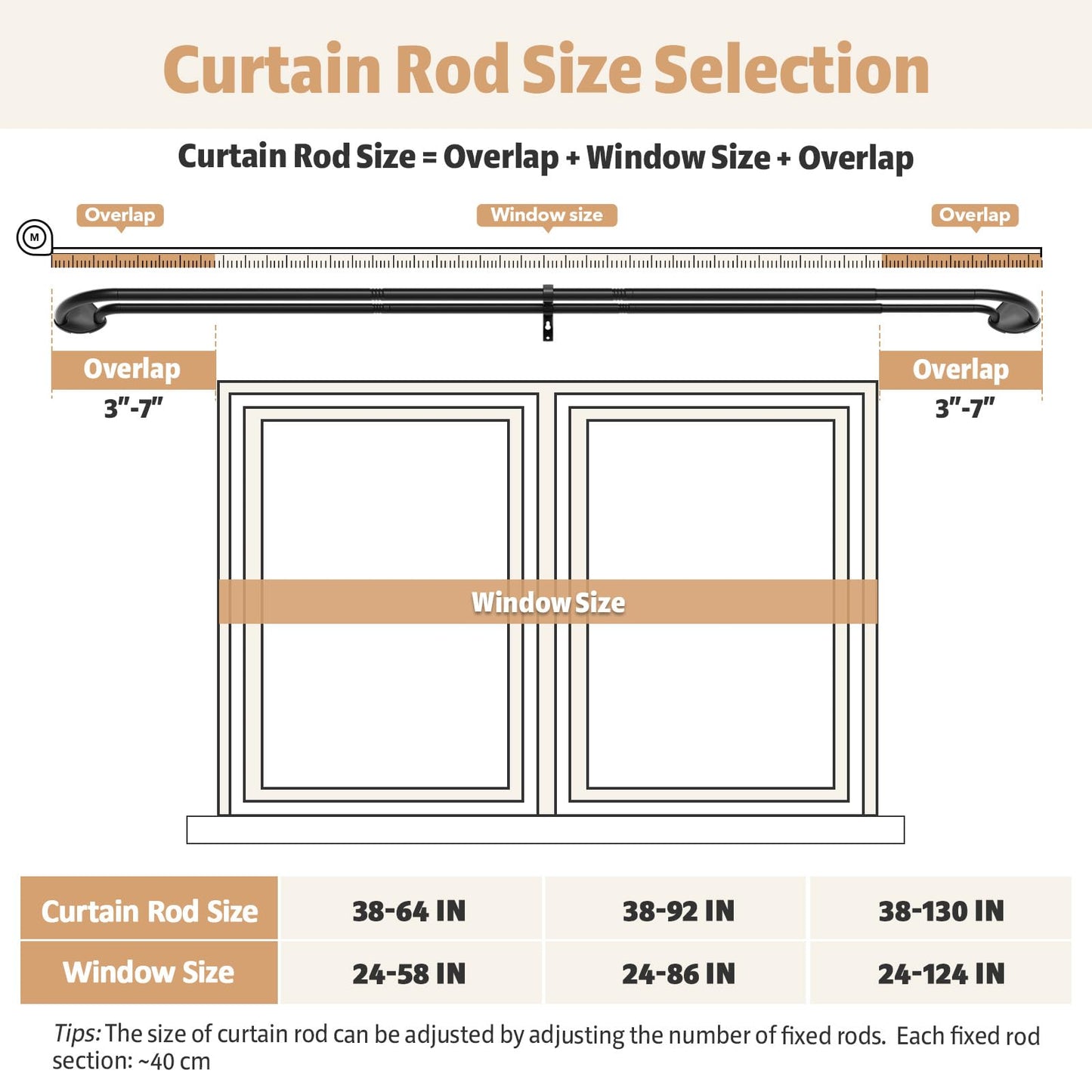 Curtain Rod Size Selection

Curtain Rod Size = Overlap + Window Size + Overlap

M

Overlap

Window size

Overlap

Overlap
3"-7"

Overlap
3"-7"

Window Size

| Curtain Rod Size | 38-64 IN | 38-92 IN | 38-130 IN |
|---|---|---|---|
| Window Size | 24-58 IN | 24-86 IN | 24-124 IN |

Tips: The size of curtain rod can be adjusted by adjusting the number of fixed rods. Each fixed rod section: ~40 cm